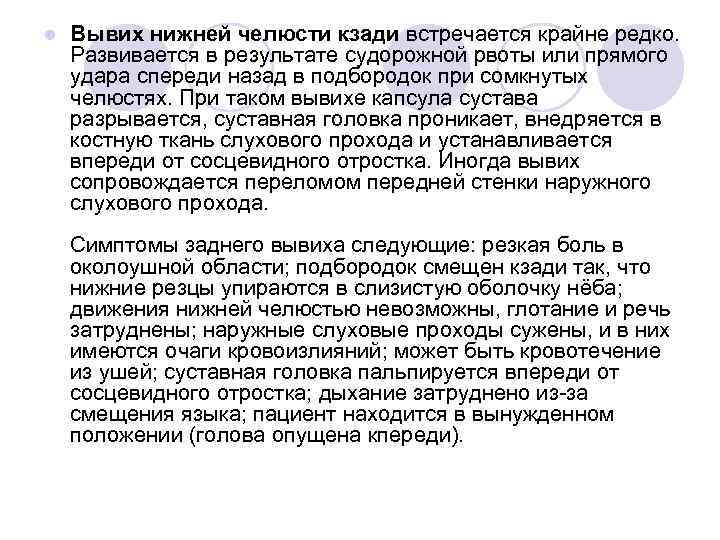 • Вывих нижней челюсти кзади встречается крайне редко. Развивается в результате судорожной рвоты или прямого удара спереди назад в подбородок при сомкнутых челюстях. При таком вывихе капсула сустава разрывается, суставная головка проникает, внедряется в костную ткань слухового прохода и устанавливается впереди от сосцевидного отростка. Иногда вывих сопровождается переломом передней стенки наружного слухового прохода.

Симптомы заднего вывиха следующие: резкая боль в околоушной области; подбородок смещен кзади так, что нижние резцы упираются в слизистую оболочку нёба; движения нижней челюстью невозможны, глотание и речь затруднены; наружные слуховые проходы сужены, и в них имеются очаги кровоизлияний; может быть кровотечение из ушей; суставная головка пальпируется впереди от сосцевидного отростка; дыхание затруднено из-за смещения языка; пациент находится в вынужденном положении (голова опущена кпереди).